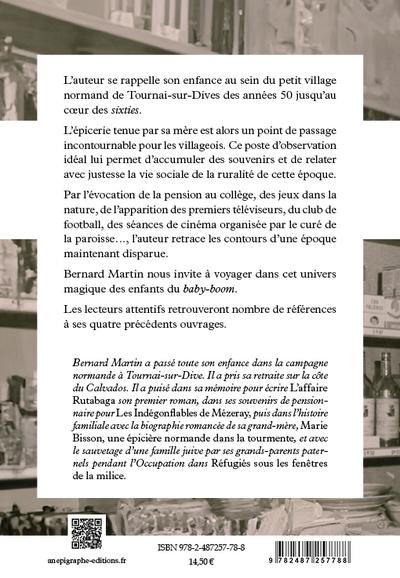 L'auteur se rappelle son enfance au sein du petit village normand de Tournai-sur-Dives des années 50 jusqu'au cœur des sixties.

L'épicerie tenue par sa mère est alors un point de passage incontournable pour les villageois. Ce poste d'observation idéal lui permet d'accumuler des souvenirs et de relater avec justesse la vie sociale de la ruralité de cette époque.

Par l'évocation de la pension au collège, des jeux dans la nature, de l'apparition des premiers téléviseurs, du club de football, des séances de cinéma organisée par le curé de la paroisse..., l'auteur retrace les contours d'une époque maintenant disparue.

Bernard Martin nous invite à voyager dans cet univers magique des enfants du baby-boom.

Les lecteurs attentifs retrouveront nombre de références à ses quatre précédents ouvrages.

Bernard Martin a passé toute son enfance dans la campagne normande à Tournai-sur-Dive. Il a pris sa retraite sur la côte du Calvados. Il a puisé dans sa mémoire pour écrire L'affaire Rutabaga son premier roman, dans ses souvenirs de pensionnaire pour Les Indégonflables de Mézeray, puis dans l'histoire familiale avec la biographie romancée de sa grand-mère, Marie Bisson, une épicière normande dans la tourmente, et avec le sauvetage d'une famille juive par ses grands-parents paternels pendant l'Occupation dans Réfugiés sous les fenêtres de la milice.

anepigraphe-editions.fr

ISBN 978-2-487257-78-8
14,50 €

9 782487 257788